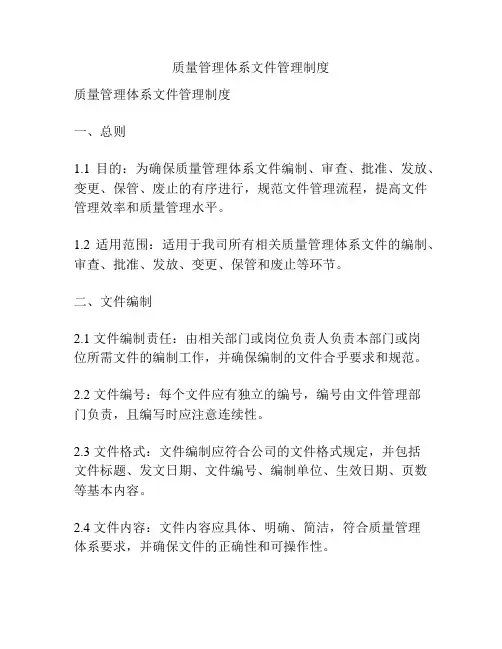 质量管理体系文件管理制度

质量管理体系文件管理制度

一、总则

1.1 目的：为确保质量管理体系文件编制、审查、批准、发放、变更、保管、废止的有序进行，规范文件管理流程，提高文件管理效率和质量管理水平。

1.2 适用范围：适用于我司所有相关质量管理体系文件的编制、审查、批准、发放、变更、保管和废止等环节。

二、文件编制

2.1 文件编制责任：由相关部门或岗位负责人负责本部门或岗位所需文件的编制工作，并确保编制的文件合乎要求和规范。

2.2 文件编号：每个文件应有独立的编号，编号由文件管理部门负责，且编写时应注意连续性。

2.3 文件格式：文件编制应符合公司的文件格式规定，并包括文件标题、发文日期、文件编号、编制单位、生效日期、页数等基本内容。

2.4 文件内容：文件内容应具体、明确、简洁，符合质量管理体系要求，并确保文件的正确性和可操作性。